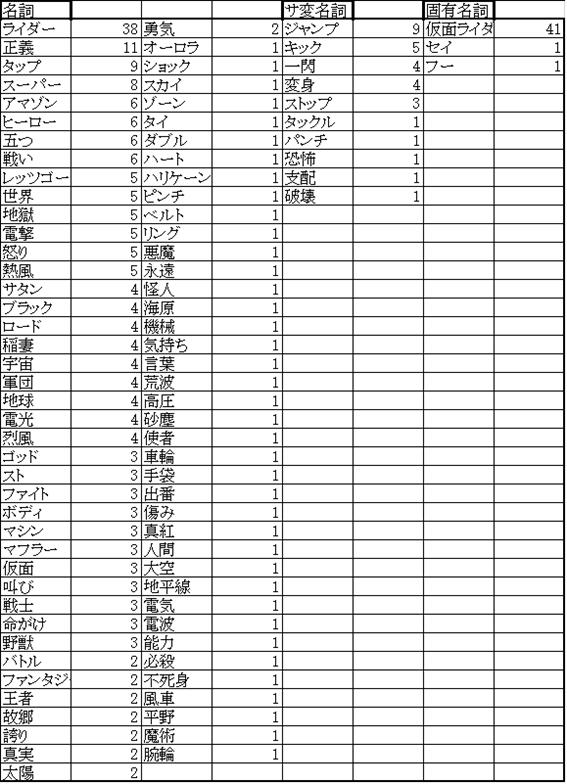 | 名詞 | | | | サ変名詞 | | 固有名詞 | |
|---|---|---|---|---|---|---|---|
| ライダー | 38 | 勇気 | 2 | ジャンプ | 9 | 仮面ライダ | 41 |
| 正義 | 11 | オーロラ | 1 | キック | 5 | セイ | 1 |
| タップ | 9 | ショック | 1 | 一閃 | 4 | フー | 1 |
| スーパー | 8 | スカイ | 1 | 変身 | 4 | | |
| アマゾン | 6 | ゾーン | 1 | ストップ | 3 | | |
| ヒーロー | 6 | タイ | 1 | タックル | 1 | | |
| 五つ | 6 | ダブル | 1 | パンチ | 1 | | |
| 戦い | 6 | ハート | 1 | 恐怖 | 1 | | |
| レッツゴー | 5 | ハリケーン | 1 | 支配 | 1 | | |
| 世界 | 5 | ピンチ | 1 | 破壊 | 1 | | |
| 地獄 | 5 | ベルト | 1 | | | | |
| 電撃 | 5 | リング | 1 | | | | |
| 怒り | 5 | 悪魔 | 1 | | | | |
| 熱風 | 5 | 永遠 | 1 | | | | |
| サタン | 4 | 怪人 | 1 | | | | |
| ブラック | 4 | 海原 | 1 | | | | |
| ロード | 4 | 機械 | 1 | | | | |
| 稲妻 | 4 | 気持ち | 1 | | | | |
| 宇宙 | 4 | 言葉 | 1 | | | | |
| 軍団 | 4 | 荒波 | 1 | | | | |
| 地球 | 4 | 高圧 | 1 | | | | |
| 電光 | 4 | 砂塵 | 1 | | | | |
| 烈風 | 4 | 使者 | 1 | | | | |
| ゴッド | 3 | 車輪 | 1 | | | | |
| スト | 3 | 手袋 | 1 | | | | |
| ファイト | 3 | 出番 | 1 | | | | |
| ボディ | 3 | 傷み | 1 | | | | |
| マシン | 3 | 真紅 | 1 | | | | |
| マフラー | 3 | 人間 | 1 | | | | |
| 仮面 | 3 | 大空 | 1 | | | | |
| 叫び | 3 | 地平線 | 1 | | | | |
| 戦士 | 3 | 電気 | 1 | | | | |
| 命がけ | 3 | 電波 | 1 | | | | |
| 野獣 | 3 | 能力 | 1 | | | | |
| バトル | 2 | 必殺 | 1 | | | | |
| ファンタジ | 2 | 不死身 | 1 | | | | |
| 王者 | 2 | 風車 | 1 | | | | |
| 故郷 | 2 | 平野 | 1 | | | | |
| 誇り | 2 | 魔術 | 1 | | | | |
| 真実 | 2 | 腕輪 | 1 | | | | |
| 太陽 | 2 | | | | | | |